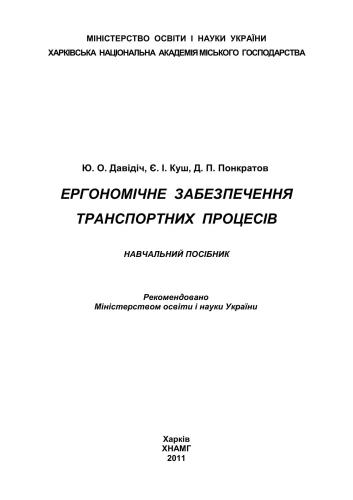 МІНІСТЕРСТВО ОСВІТИ І НАУКИ УКРАЇНИ
ХАРКІВСЬКА НАЦІОНАЛЬНА АКАДЕМІЯ МІСЬКОГО ГОСПОДАРСТВА

Ю. О. Давідіч, Є. І. Куш, Д. П. Понкратов

ЕРГОНОМІЧНЕ ЗАБЕЗПЕЧЕННЯ ТРАНСПОРТНИХ ПРОЦЕСІВ

НАВЧАЛЬНИЙ ПОСІБНИК

Рекомендовано
Міністерством освіти і науки України

Харків
ХНАМГ
2011